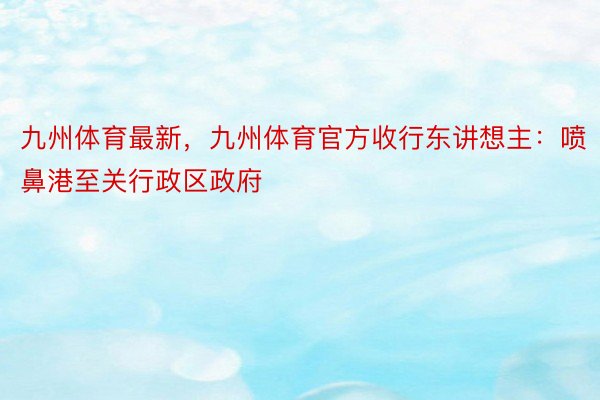 九州体育最新，九州体育官方收行东讲想主：喷鼻港至关行政区政府